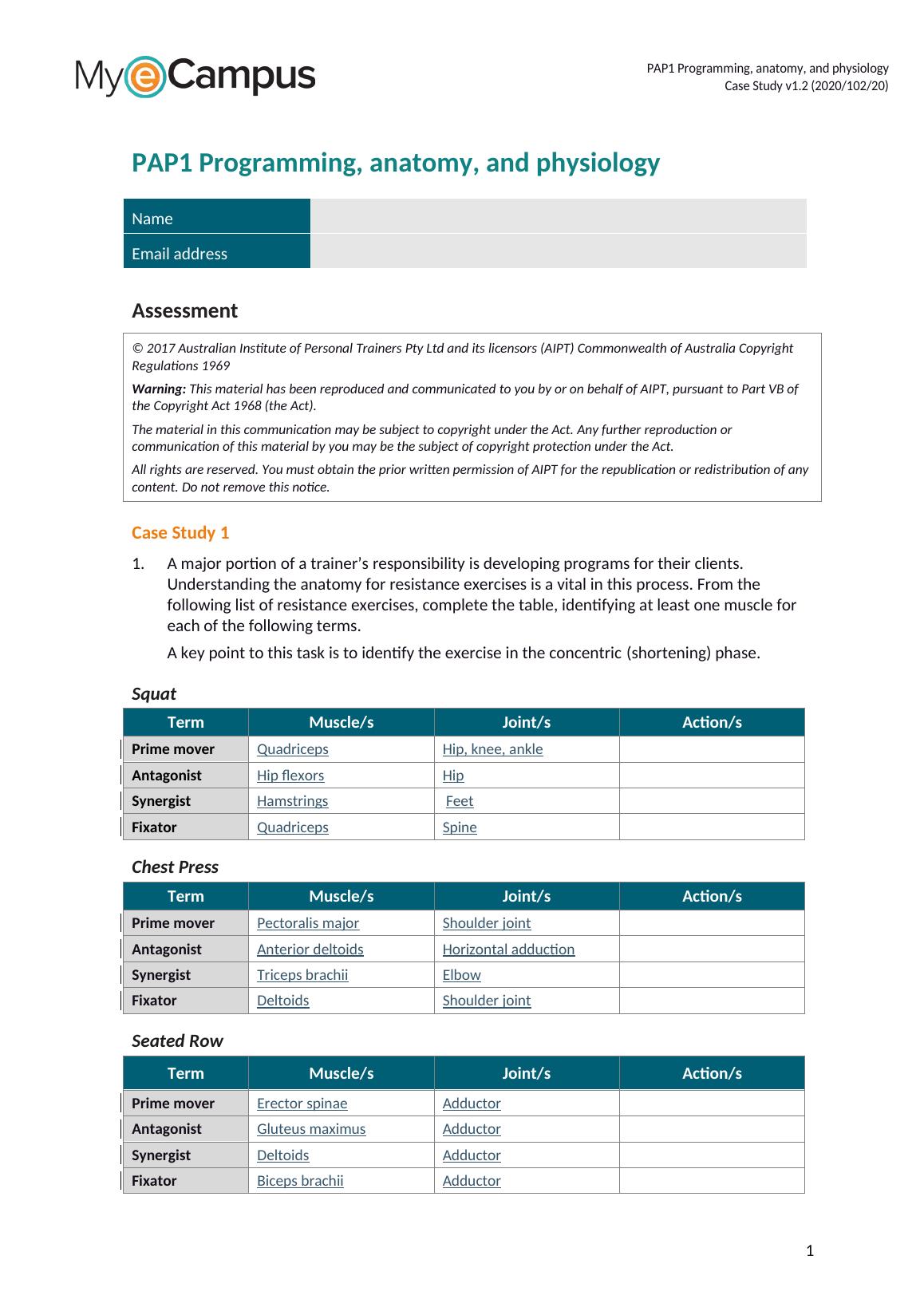 MyeCampus

PAP1 Programming, anatomy, and physiology
Case Study v1.2 (2020/102/20)

PAP1 Programming, anatomy, and physiology

| Name | |
|---|---|
| Email address | |

Assessment

© 2017 Australian Institute of Personal Trainers Pty Ltd and its licensors (AIPT) Commonwealth of Australia Copyright Regulations 1969

Warning: This material has been reproduced and communicated to you by or on behalf of AIPT, pursuant to Part VB of the Copyright Act 1968 (the Act).

The material in this communication may be subject to copyright under the Act. Any further reproduction or communication of this material by you may be the subject of copyright protection under the Act.

All rights are reserved. You must obtain the prior written permission of AIPT for the republication or redistribution of any content. Do not remove this notice.

Case Study 1

1. A major portion of a trainer's responsibility is developing programs for their clients. Understanding the anatomy for resistance exercises is a vital in this process. From the following list of resistance exercises, complete the table, identifying at least one muscle for each of the following terms.

A key point to this task is to identify the exercise in the concentric (shortening) phase.

Squat

| Term | Muscle/s | Joint/s | Action/s |
|---|---|---|---|
| Prime mover | Quadriceps | Hip, knee, ankle | |
| Antagonist | Hip flexors | Hip | |
| Synergist | Hamstrings | Feet | |
| Fixator | Quadriceps | Spine | |

Chest Press

| Term | Muscle/s | Joint/s | Action/s |
|---|---|---|---|
| Prime mover | Pectoralis major | Shoulder joint | |
| Antagonist | Anterior deltoids | Horizontal adduction | |
| Synergist | Triceps brachii | Elbow | |
| Fixator | Deltoids | Shoulder joint | |

Seated Row

| Term | Muscle/s | Joint/s | Action/s |
|---|---|---|---|
| Prime mover | Erector spinae | Adductor | |
| Antagonist | Gluteus maximus | Adductor | |
| Synergist | Deltoids | Adductor | |
| Fixator | Biceps brachii | Adductor | |

1